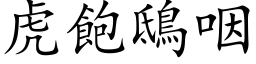 虎飽鴟咽